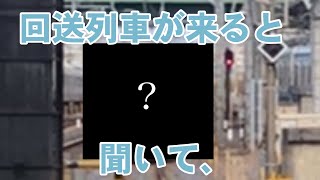 回送列車が来ると

?

聞いて、